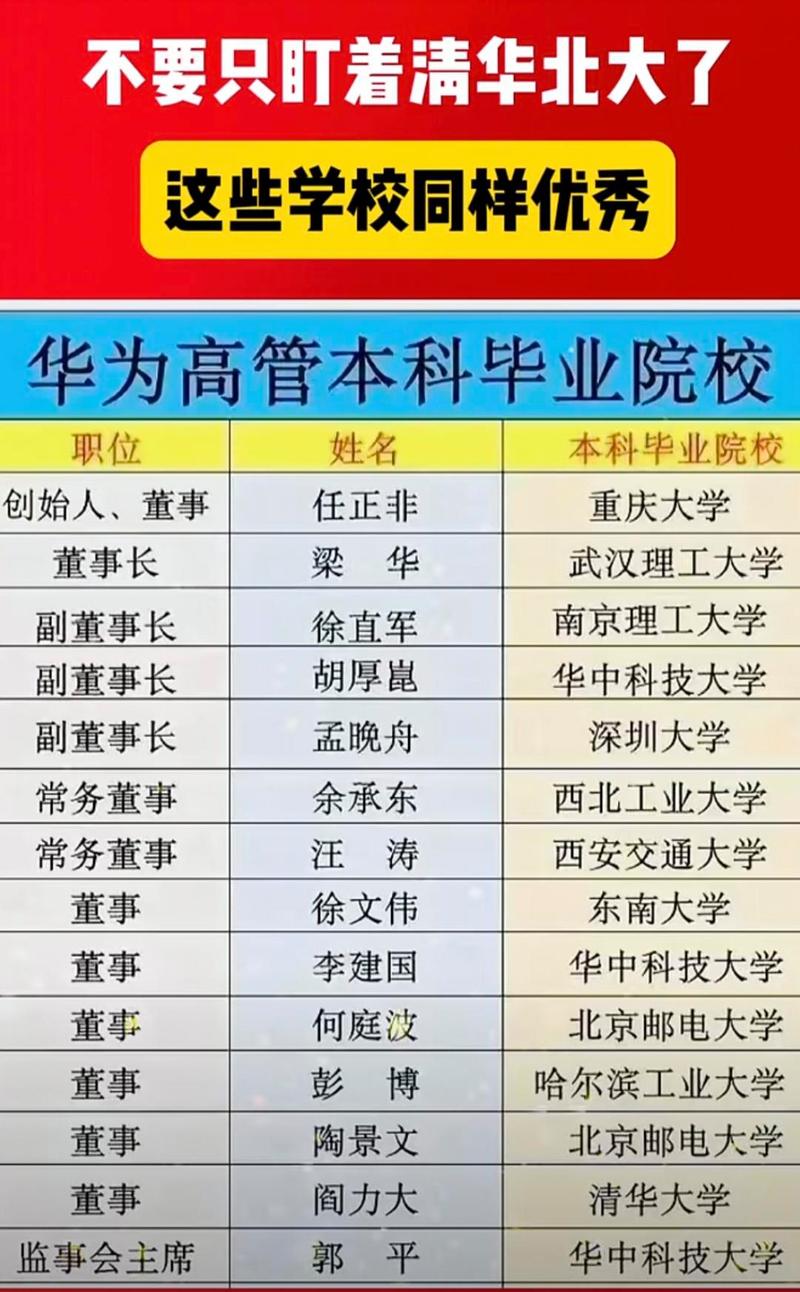 不要只盯着清华北大了

这些学校同样优秀

华为高管本科毕业院校

| 职位 | 姓名 | 本科毕业院校 |
|---|---|---|
| 创始人、董事 | 任正非 | 重庆大学 |
| 董事长 | 梁 华 | 武汉理工大学 |
| 副董事长 | 徐直军 | 南京理工大学 |
| 副董事长 | 胡厚崑 | 华中科技大学 |
| 副董事长 | 孟晚舟 | 深圳大学 |
| 常务董事 | 余承东 | 西北工业大学 |
| 常务董事 | 汪 涛 | 西安交通大学 |
| 董事 | 徐文伟 | 东南大学 |
| 董事 | 李建国 | 华中科技大学 |
| 董事 | 何庭波 | 北京邮电大学 |
| 董事 | 彭 博 | 哈尔滨工业大学 |
| 董事 | 陶景文 | 北京邮电大学 |
| 董事 | 阎力大 | 清华大学 |
| 监事会主席 | 郭 平 | 华中科技大学 |